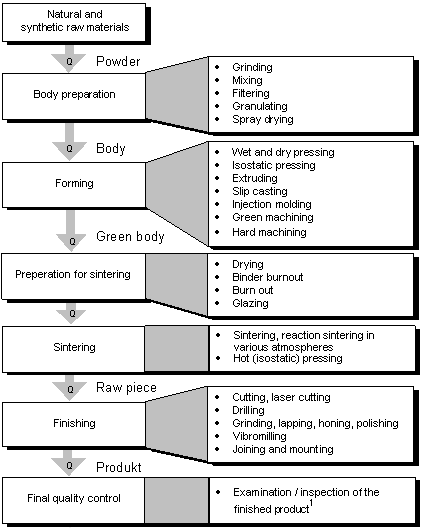 Natural and synthetic raw materials

Q

Powder

Body preparation

- Grinding
- Mixing
- Filtering
- Granulating
- Spray drying

Q

Body

Forming

- Wet and dry pressing
- Isostatic pressing
- Extruding
- Slip casting
- Injection molding
- Green machining
- Hard machining

Q

Green body

Preperation for sintering

- Drying
- Binder burnout
- Burn out
- Glazing

Q

Sintering

- Sintering, reaction sintering in various atmospheres
- Hot (isostatic) pressing

Q

Raw piece

Finishing

- Cutting, laser cutting
- Drilling
- Grinding, lapping, honing, polishing
- Vibromilling
- Joining and mounting

Q

Produkt

Final quality control

- Examination / inspection of the finished product$^1$